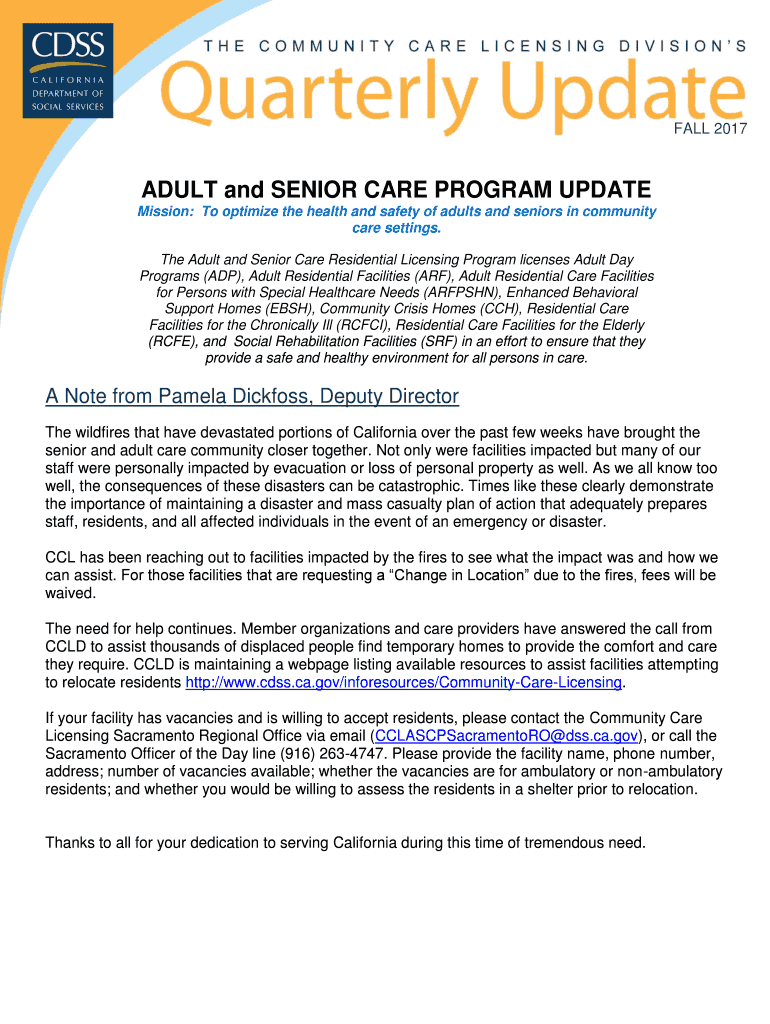 CDSS
CALIFORNIA DEPARTMENT OF SOCIAL SERVICES

THE COMMUNITY CARE LICENSING DIVISION'S
Quarterly Update
FALL 2017

ADULT and SENIOR CARE PROGRAM UPDATE

Mission: To optimize the health and safety of adults and seniors in community care settings.

The Adult and Senior Care Residential Licensing Program licenses Adult Day Programs (ADP), Adult Residential Facilities (ARF), Adult Residential Care Facilities for Persons with Special Healthcare Needs (ARFPSHN), Enhanced Behavioral Support Homes (EBSH), Community Crisis Homes (CCH), Residential Care Facilities for the Chronically Ill (RCFCI), Residential Care Facilities for the Elderly (RCFE), and Social Rehabilitation Facilities (SRF) in an effort to ensure that they provide a safe and healthy environment for all persons in care.

A Note from Pamela Dickfoss, Deputy Director

The wildfires that have devastated portions of California over the past few weeks have brought the senior and adult care community closer together. Not only were facilities impacted but many of our staff were personally impacted by evacuation or loss of personal property as well. As we all know too well, the consequences of these disasters can be catastrophic. Times like these clearly demonstrate the importance of maintaining a disaster and mass casualty plan of action that adequately prepares staff, residents, and all affected individuals in the event of an emergency or disaster.

CCL has been reaching out to facilities impacted by the fires to see what the impact was and how we can assist. For those facilities that are requesting a “Change in Location” due to the fires, fees will be waived.

The need for help continues. Member organizations and care providers have answered the call from CCLD to assist thousands of displaced people find temporary homes to provide the comfort and care they require. CCLD is maintaining a webpage listing available resources to assist facilities attempting to relocate residents http://www.cdss.ca.gov/inforesources/Community-Care-Licensing.

If your facility has vacancies and is willing to accept residents, please contact the Community Care Licensing Sacramento Regional Office via email (CCLASCPSacramentoRO@dss.ca.gov), or call the Sacramento Officer of the Day line (916) 263-4747. Please provide the facility name, phone number, address; number of vacancies available; whether the vacancies are for ambulatory or non-ambulatory residents; and whether you would be willing to assess the residents in a shelter prior to relocation.

Thanks to all for your dedication to serving California during this time of tremendous need.